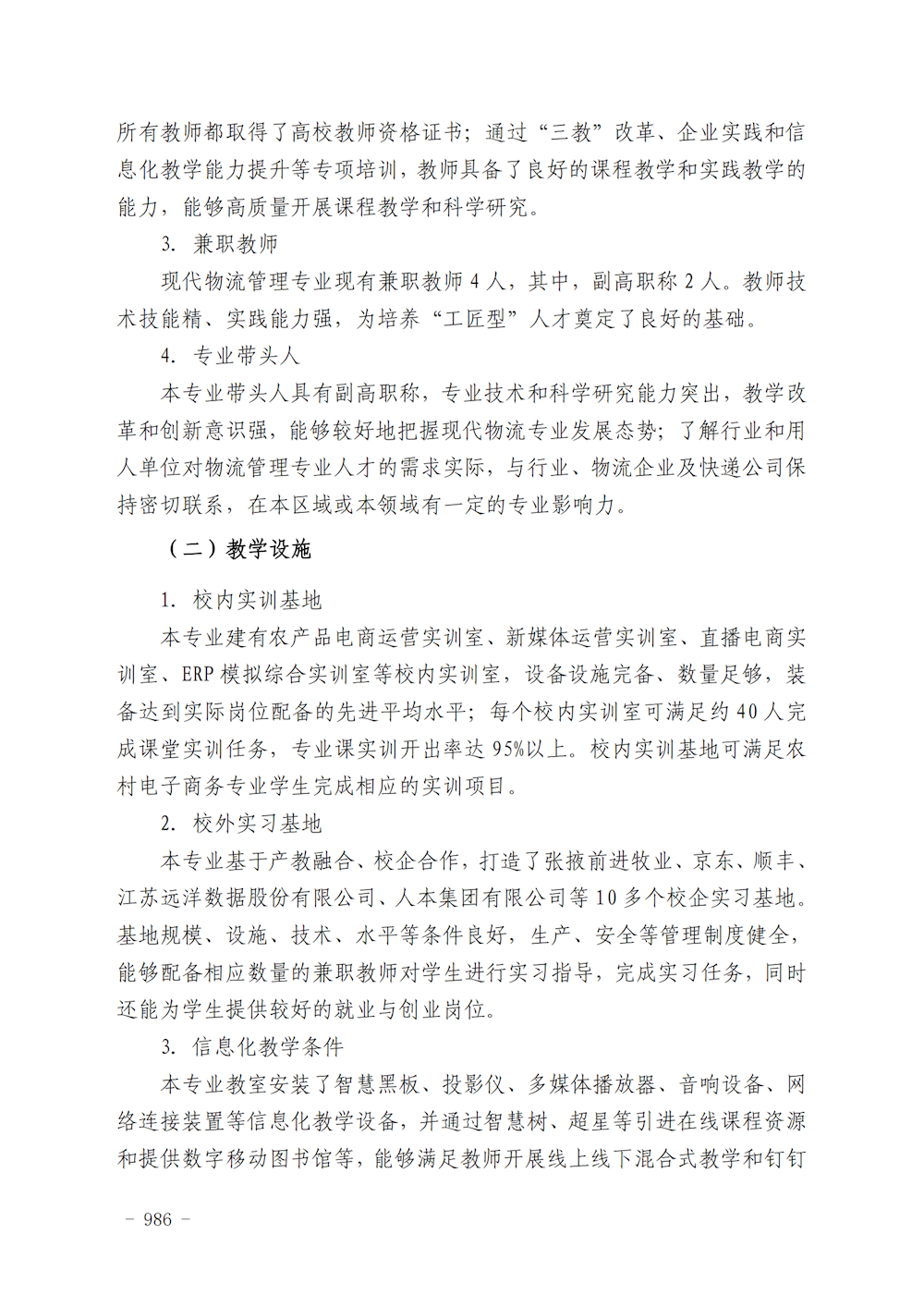 所有教师都取得了高校教师资格证书；通过“三教”改革、企业实践和信息化教学能力提升等专项培训，教师具备了良好的课程教学和实践教学的能力，能够高质量开展课程教学和科学研究。

3. 兼职教师

现代物流管理专业现有兼职教师 4 人，其中，副高职称 2 人。教师技术技能精、实践能力强，为培养“工匠型”人才奠定了良好的基础。

4. 专业带头人

本专业带头人具有副高职称，专业技术和科学研究能力突出，教学改革和创新意识强，能够较好地把握现代物流专业发展态势；了解行业和用人单位对物流管理专业人才的需求实际，与行业、物流企业及快递公司保持密切联系，在本区域或本领域有一定的专业影响力。

（二）教学设施

1. 校内实训基地

本专业建有农产品电商运营实训室、新媒体运营实训室、直播电商实训室、ERP 模拟综合实训室等校内实训室，设备设施完备、数量足够，装备达到实际岗位配备的先进平均水平；每个校内实训室可满足约 40 人完成课堂实训任务，专业课实训开出率达 95%以上。校内实训基地可满足农村电子商务专业学生完成相应的实训项目。

2. 校外实习基地

本专业基于产教融合、校企合作，打造了张掖前进牧业、京东、顺丰、江苏远洋数据股份有限公司、人本集团有限公司等 10 多个校企实习基地。基地规模、设施、技术、水平等条件良好，生产、安全等管理制度健全，能够配备相应数量的兼职教师对学生进行实习指导，完成实习任务，同时还能为学生提供较好的就业与创业岗位。

3. 信息化教学条件

本专业教室安装了智慧黑板、投影仪、多媒体播放器、音响设备、网络连接装置等信息化教学设备，并通过智慧树、超星等引进在线课程资源和提供数字移动图书馆等，能够满足教师开展线上线下混合式教学和钉钉

- 986 -